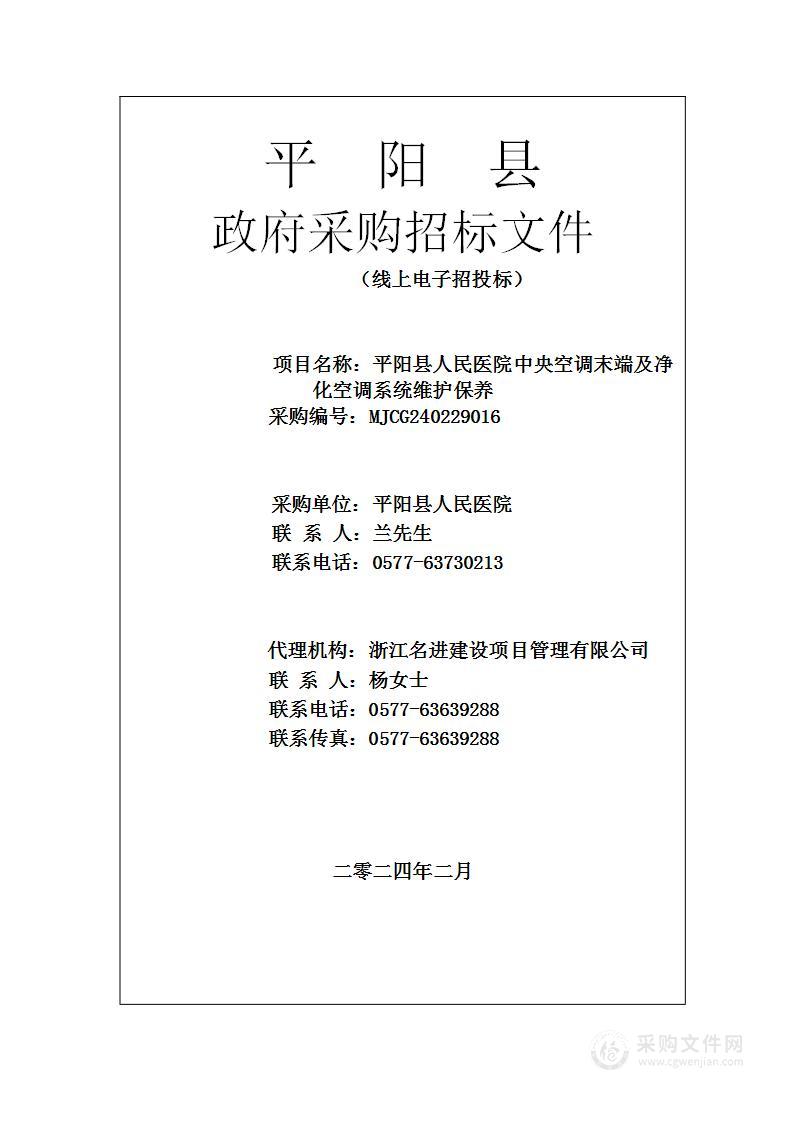 平　阳　县

政府采购招标文件

（线上电子招投标）

项目名称：平阳县人民医院中央空调末端及净化空调系统维护保养
采购编号：MJCG240229016

采购单位：平阳县人民医院
联 系 人：兰先生
联系电话：0577-63730213

代理机构：浙江名进建设项目管理有限公司
联 系 人：杨女士
联系电话：0577-63639288
联系传真：0577-63639288

二零二四年二月

采购文件网
www.cgwenjian.com